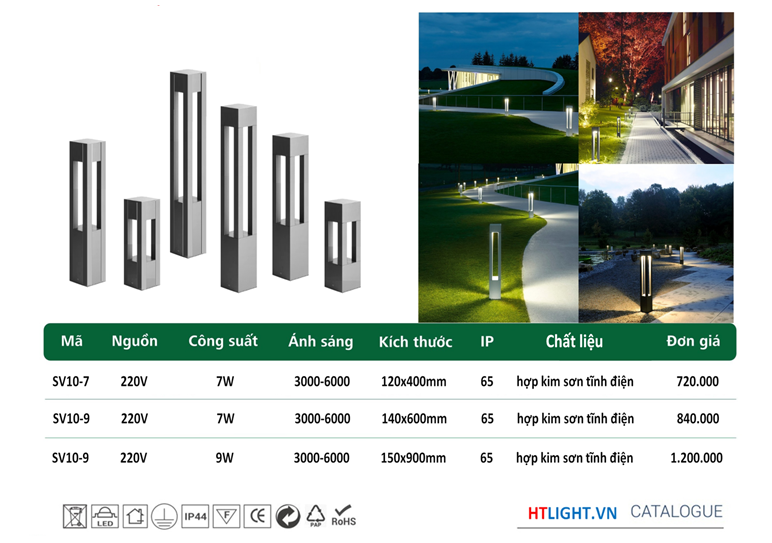 | Mã | Nguồn | Công suất | Ánh sáng | Kích thước | IP | Chất liệu | Đơn giá |
|---|---|---|---|---|---|---|---|
| SV10-7 | 220V | 7W | 3000-6000 | 120x400mm | 65 | hợp kim sơn tĩnh điện | 720.000 |
| SV10-9 | 220V | 7W | 3000-6000 | 140x600mm | 65 | hợp kim sơn tĩnh điện | 840.000 |
| SV10-9 | 220V | 9W | 3000-6000 | 150x900mm | 65 | hợp kim sơn tĩnh điện | 1.200.000 |

LED IP44 F CE PAP RoHS

HTLIGHT.VN CATALOGUE